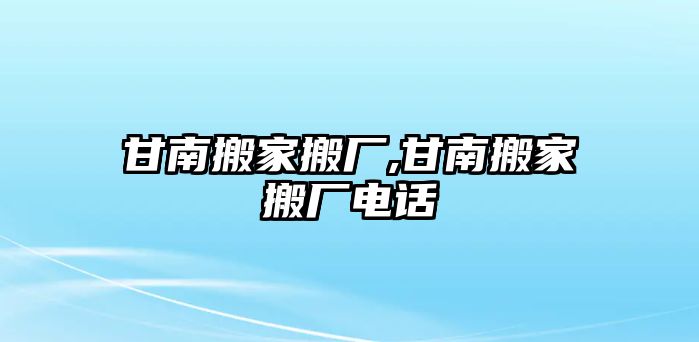 甘南搬家搬厂,甘南搬家搬厂电话